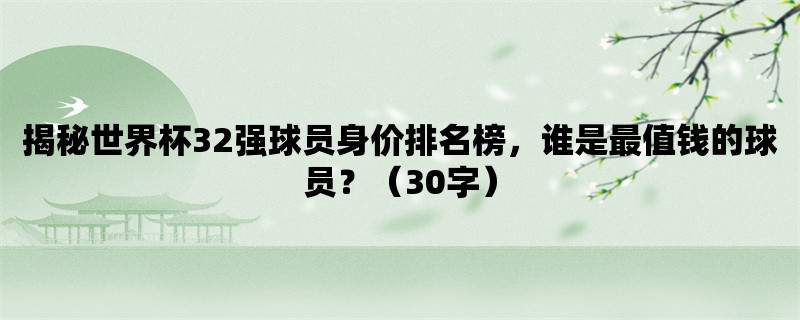 揭秘世界杯32强球员身价排名榜，谁是最值钱的球员？（30字）